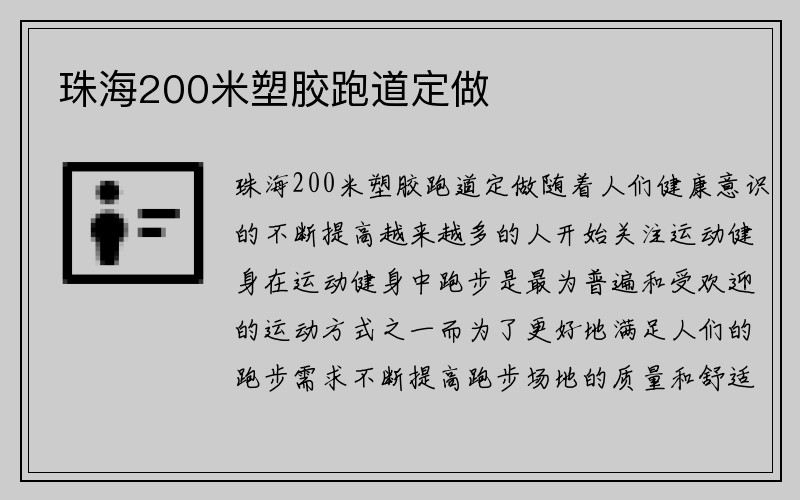 珠海200米塑胶跑道定做

珠海200米塑胶跑道定做随着人们健康意识的不断提高越来越多的人开始关注运动健身在运动健身中跑步是最为普遍和受欢迎的运动方式之一而为了更好地满足人们的跑步需求不断提高跑步场地的质量和舒适